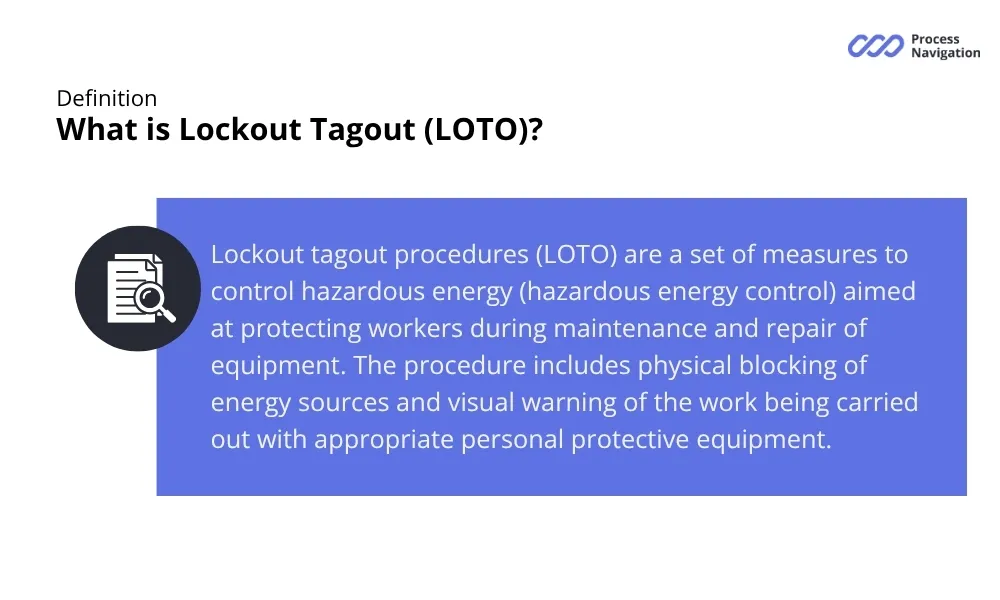 Process Navigation

Definition
What is Lockout Tagout (LOTO)?

Lockout tagout procedures (LOTO) are a set of measures to control hazardous energy (hazardous energy control) aimed at protecting workers during maintenance and repair of equipment. The procedure includes physical blocking of energy sources and visual warning of the work being carried out with appropriate personal protective equipment.